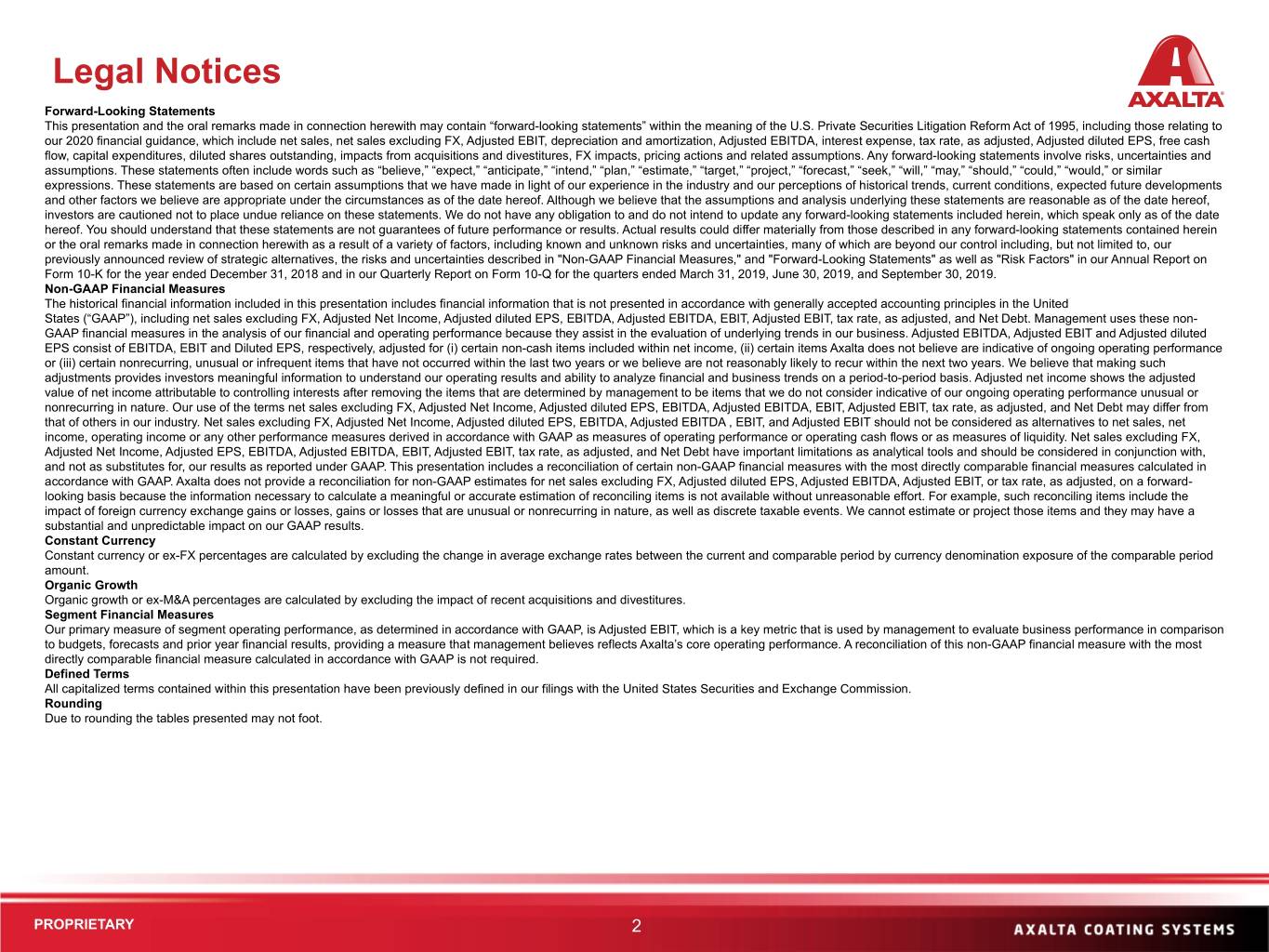 Legal Notices

AXALTA

Forward-Looking Statements

This presentation and the oral remarks made in connection herewith may contain "forward-looking statements" within the meaning of the U.S. Private Securities Litigation Reform Act of 1995, including those relating to our 2020 financial guidance, which include net sales, net sales excluding FX, Adjusted EBIT, depreciation and amortization, Adjusted EBITDA, interest expense, tax rate, as adjusted, Adjusted diluted EPS, free cash flow, capital expenditures, diluted shares outstanding, impacts from acquisitions and divestitures, FX impacts, pricing actions and related assumptions. Any forward-looking statements involve risks, uncertainties and assumptions. These statements often include words such as "believe," "expect," "anticipate," "intend," "plan," "estimate," "target," "project," "forecast," "seek," "will," "may," "should," "could," "would," or similar expressions. These statements are based on certain assumptions that we have made in light of our experience in the industry and our perceptions of historical trends, current conditions, expected future developments and other factors we believe are appropriate under the circumstances as of the date hereof. Although we believe that the assumptions and analysis underlying these statements are reasonable as of the date hereof, investors are cautioned not to place undue reliance on these statements. We do not have any obligation to and do not intend to update any forward-looking statements included herein, which speak only as of the date hereof. You should understand that these statements are not guarantees of future performance or results. Actual results could differ materially from those described in any forward-looking statements contained herein or the oral remarks made in connection herewith as a result of a variety of factors, including known and unknown risks and uncertainties, many of which are beyond our control including, but not limited to, our previously announced review of strategic alternatives, the risks and uncertainties described in "Non-GAAP Financial Measures," and "Forward-Looking Statements" as well as "Risk Factors" in our Annual Report on Form 10-K for the year ended December 31, 2018 and in our Quarterly Report on Form 10-Q for the quarters ended March 31, 2019, June 30, 2019, and September 30, 2019.

Non-GAAP Financial Measures

The historical financial information included in this presentation includes financial information that is not presented in accordance with generally accepted accounting principles in the United States ("GAAP"), including net sales excluding FX, Adjusted Net Income, Adjusted diluted EPS, EBITDA, Adjusted EBITDA, EBIT, Adjusted EBIT, tax rate, as adjusted, and Net Debt. Management uses these non-GAAP financial measures in the analysis of our financial and operating performance because they assist in the evaluation of underlying trends in our business. Adjusted EBITDA, Adjusted EBIT and Adjusted diluted EPS consist of EBITDA, EBIT and Diluted EPS, respectively, adjusted for (i) certain non-cash items included within net income, (ii) certain items Axalta does not believe are indicative of ongoing operating performance or (iii) certain nonrecurring, unusual or infrequent items that have not occurred within the last two years or we believe are not reasonably likely to recur within the next two years. We believe that making such adjustments provides investors meaningful information to understand our operating results and ability to analyze financial and business trends on a period-to-period basis. Adjusted net income shows the adjusted value of net income attributable to controlling interests after removing the items that are determined by management to be items that we do not consider indicative of our ongoing operating performance unusual or nonrecurring in nature. Our use of the terms net sales excluding FX, Adjusted Net Income, Adjusted diluted EPS, EBITDA, Adjusted EBITDA, EBIT, Adjusted EBIT, tax rate, as adjusted, and Net Debt may differ from that of others in our industry. Net sales excluding FX, Adjusted Net Income, Adjusted diluted EPS, EBITDA, Adjusted EBITDA , EBIT, and Adjusted EBIT should not be considered as alternatives to net sales, net income, operating income or any other performance measures derived in accordance with GAAP as measures of operating performance or operating cash flows or as measures of liquidity. Net sales excluding FX, Adjusted Net Income, Adjusted EPS, EBITDA, Adjusted EBITDA, EBIT, Adjusted EBIT, tax rate, as adjusted, and Net Debt have important limitations as analytical tools and should be considered in conjunction with, and not as substitutes for, our results as reported under GAAP. This presentation includes a reconciliation of certain non-GAAP financial measures with the most directly comparable financial measures calculated in accordance with GAAP. Axalta does not provide a reconciliation for non-GAAP estimates for net sales excluding FX, Adjusted diluted EPS, Adjusted EBITDA, Adjusted EBIT, or tax rate, as adjusted, on a forward-looking basis because the information necessary to calculate a meaningful or accurate estimation of reconciling items is not available without unreasonable effort. For example, such reconciling items include the impact of foreign currency exchange gains or losses, gains or losses that are unusual or nonrecurring in nature, as well as discrete taxable events. We cannot estimate or project those items and they may have a substantial and unpredictable impact on our GAAP results.

Constant Currency

Constant currency or ex-FX percentages are calculated by excluding the change in average exchange rates between the current and comparable period by currency denomination exposure of the comparable period amount.

Organic Growth

Organic growth or ex-M&A percentages are calculated by excluding the impact of recent acquisitions and divestitures.

Segment Financial Measures

Our primary measure of segment operating performance, as determined in accordance with GAAP, is Adjusted EBIT, which is a key metric that is used by management to evaluate business performance in comparison to budgets, forecasts and prior year financial results, providing a measure that management believes reflects Axalta's core operating performance. A reconciliation of this non-GAAP financial measure with the most directly comparable financial measure calculated in accordance with GAAP is not required.

Defined Terms

All capitalized terms contained within this presentation have been previously defined in our filings with the United States Securities and Exchange Commission.

Rounding

Due to rounding the tables presented may not foot.

PROPRIETARY

2

AXALTA COATING SYSTEMS